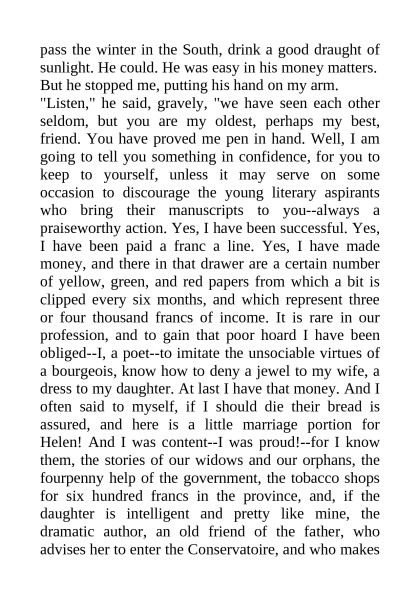 pass the winter in the South, drink a good draught of sunlight. He could. He was easy in his money matters. But he stopped me, putting his hand on my arm.

"Listen," he said, gravely, "we have seen each other seldom, but you are my oldest, perhaps my best, friend. You have proved me pen in hand. Well, I am going to tell you something in confidence, for you to keep to yourself, unless it may serve on some occasion to discourage the young literary aspirants who bring their manuscripts to you--always a praiseworthy action. Yes, I have been successful. Yes, I have been paid a franc a line. Yes, I have made money, and there in that drawer are a certain number of yellow, green, and red papers from which a bit is clipped every six months, and which represent three or four thousand francs of income. It is rare in our profession, and to gain that poor hoard I have been obliged--I, a poet--to imitate the unsociable virtues of a bourgeois, know how to deny a jewel to my wife, a dress to my daughter. At last I have that money. And I often said to myself, if I should die their bread is assured, and here is a little marriage portion for Helen! And I was content--I was proud!--for I know them, the stories of our widows and our orphans, the fourpenny help of the government, the tobacco shops for six hundred francs in the province, and, if the daughter is intelligent and pretty like mine, the dramatic author, an old friend of the father, who advises her to enter the Conservatoire, and who makes